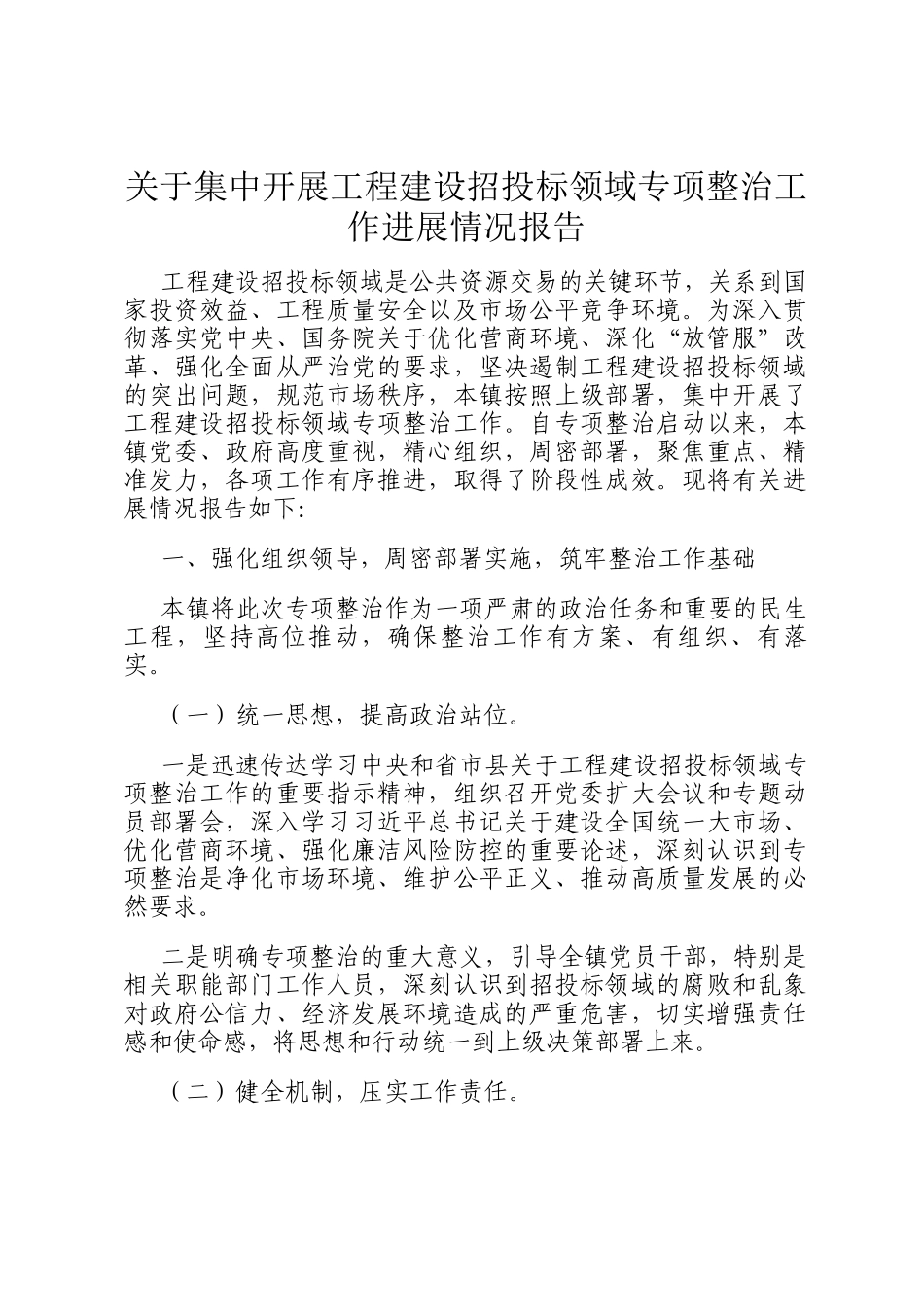 关于集中开展工程建设招投标领域专项整治工作进展情况报告

工程建设招投标领域是公共资源交易的关键环节，关系到国家投资效益、工程质量安全以及市场公平竞争环境。为深入贯彻落实党中央、国务院关于优化营商环境、深化“放管服”改革、强化全面从严治党的要求，坚决遏制工程建设招投标领域的突出问题，规范市场秩序，本镇按照上级部署，集中开展了工程建设招投标领域专项整治工作。自专项整治启动以来，本镇党委、政府高度重视，精心组织，周密部署，聚焦重点、精准发力，各项工作有序推进，取得了阶段性成效。现将有关进展情况报告如下:

一、强化组织领导，周密部署实施，筑牢整治工作基础

本镇将此次专项整治作为一项严肃的政治任务和重要的民生工程，坚持高位推动，确保整治工作有方案、有组织、有落实。

（一）统一思想，提高政治站位。

一是迅速传达学习中央和省市县关于工程建设招投标领域专项整治工作的重要指示精神，组织召开党委扩大会议和专题动员部署会，深入学习习近平总书记关于建设全国统一大市场、优化营商环境、强化廉洁风险防控的重要论述，深刻认识到专项整治是净化市场环境、维护公平正义、推动高质量发展的必然要求。

二是明确专项整治的重大意义，引导全镇党员干部，特别是相关职能部门工作人员，深刻认识到招投标领域的腐败和乱象对政府公信力、经济发展环境造成的严重危害，切实增强责任感和使命感，将思想和行动统一到上级决策部署上来。

（二）健全机制，压实工作责任。